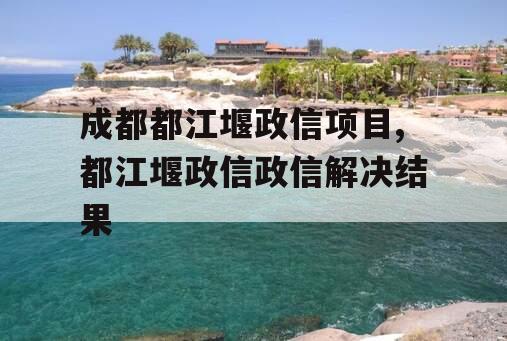 成都都江堰政信项目，都江堰政信政信解决结果